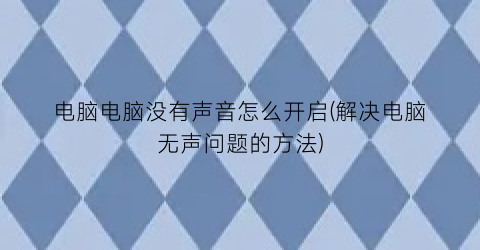 电脑电脑没有声音怎么开启(解决电脑无声问题的方法)